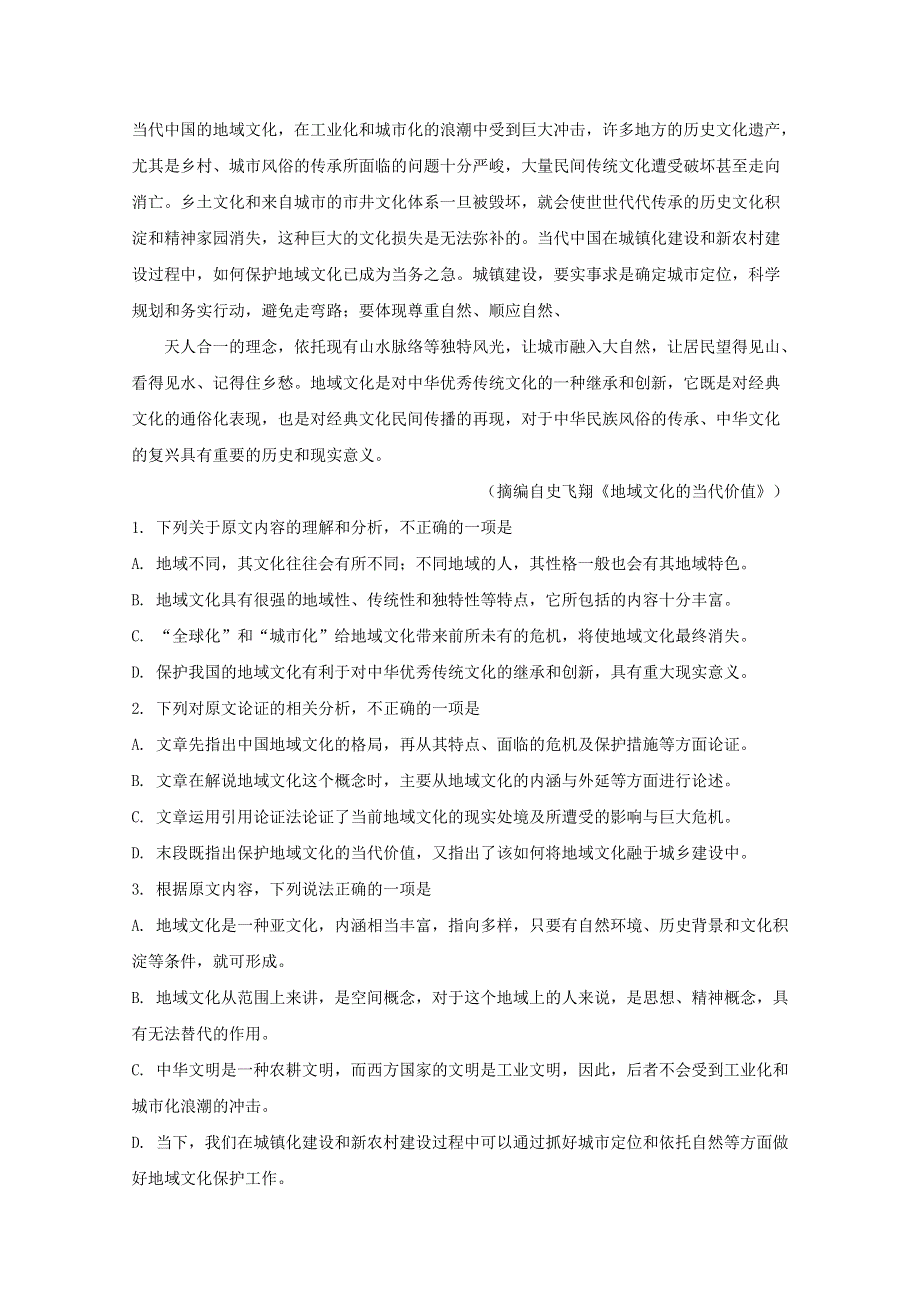 当代中国的地域文化，在工业化和城市化的浪潮中受到巨大冲击，许多地方的历史文化遗产，尤其是乡村、城市风俗的传承所面临的问题十分严峻，大量民间传统文化遭受破坏甚至走向消亡。乡土文化和来自城市的市井文化体系一旦被毁坏，就会使世世代代传承的历史文化积淀和精神家园消失，这种巨大的文化损失是无法弥补的。当代中国在城镇化建设和新农村建设过程中，如何保护地域文化已成为当务之急。城镇建设，要实事求是确定城市定位，科学规划和务实行动，避免走弯路；要体现尊重自然、顺应自然、

天人合一的理念，依托现有山水脉络等独特风光，让城市融入大自然，让居民望得见山、看得见水、记得住乡愁。地域文化是对中华优秀传统文化的一种继承和创新，它既是对经典文化的通俗化表现，也是对经典文化民间传播的再现，对于中华民族风俗的传承、中华文化的复兴具有重要的历史和现实意义。

（摘编自史飞翔《地域文化的当代价值》）

1. 下列关于原文内容的理解和分析，不正确的一项是

A. 地域不同，其文化往往会有所不同；不同地域的人，其性格一般也会有其地域特色。

B. 地域文化具有很强的地域性、传统性和独特性等特点，它所包括的内容十分丰富。

C. “全球化”和“城市化”给地域文化带来前所未有的危机，将使地域文化最终消失。

D. 保护我国的地域文化有利于对中华优秀传统文化的继承和创新，具有重大现实意义。

2. 下列对原文论证的相关分析，不正确的一项是

A. 文章先指出中国地域文化的格局，再从其特点、面临的危机及保护措施等方面论证。

B. 文章在解说地域文化这个概念时，主要从地域文化的内涵与外延等方面进行论述。

C. 文章运用引用论证法论证了当前地域文化的现实处境及所遭受的影响与巨大危机。

D. 末段既指出保护地域文化的当代价值，又指出了该如何将地域文化融于城乡建设中。

3. 根据原文内容，下列说法正确的一项是

A. 地域文化是一种亚文化，内涵相当丰富，指向多样，只要有自然环境、历史背景和文化积淀等条件，就可形成。

B. 地域文化从范围上来讲，是空间概念，对于这个地域上的人来说，是思想、精神概念，具有无法替代的作用。

C. 中华文明是一种农耕文明，而西方国家的文明是工业文明，因此，后者不会受到工业化和城市化浪潮的冲击。

D. 当下，我们在城镇化建设和新农村建设过程中可以通过抓好城市定位和依托自然等方面做好地域文化保护工作。